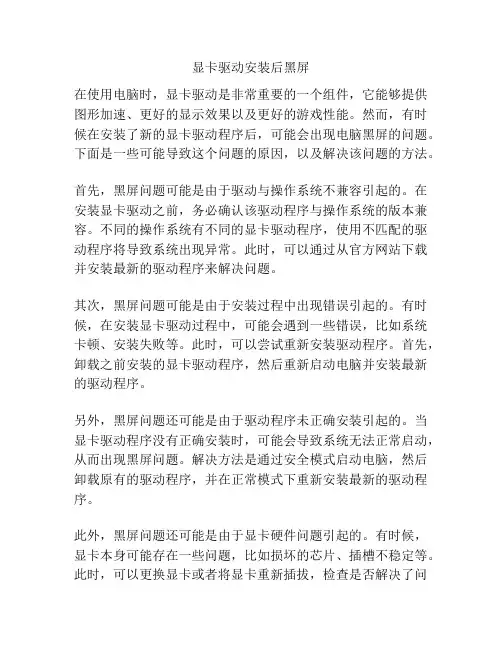 显卡驱动安装后黑屏

在使用电脑时，显卡驱动是非常重要的一个组件，它能够提供图形加速、更好的显示效果以及更好的游戏性能。然而，有时候在安装了新的显卡驱动程序后，可能会出现电脑黑屏的问题。下面是一些可能导致这个问题的原因，以及解决该问题的方法。

首先，黑屏问题可能是由于驱动与操作系统不兼容引起的。在安装显卡驱动之前，务必确认该驱动程序与操作系统的版本兼容。不同的操作系统有不同的显卡驱动程序，使用不匹配的驱动程序将导致系统出现异常。此时，可以通过从官方网站下载并安装最新的驱动程序来解决问题。

其次，黑屏问题可能是由于安装过程中出现错误引起的。有时候，在安装显卡驱动过程中，可能会遇到一些错误，比如系统卡顿、安装失败等。此时，可以尝试重新安装驱动程序。首先，卸载之前安装的显卡驱动程序，然后重新启动电脑并安装最新的驱动程序。

另外，黑屏问题还可能是由于驱动程序未正确安装引起的。当显卡驱动程序没有正确安装时，可能会导致系统无法正常启动，从而出现黑屏问题。解决方法是通过安全模式启动电脑，然后卸载原有的驱动程序，并在正常模式下重新安装最新的驱动程序。

此外，黑屏问题还可能是由于显卡硬件问题引起的。有时候，显卡本身可能存在一些问题，比如损坏的芯片、插槽不稳定等。此时，可以更换显卡或者将显卡重新插拔，检查是否解决了问